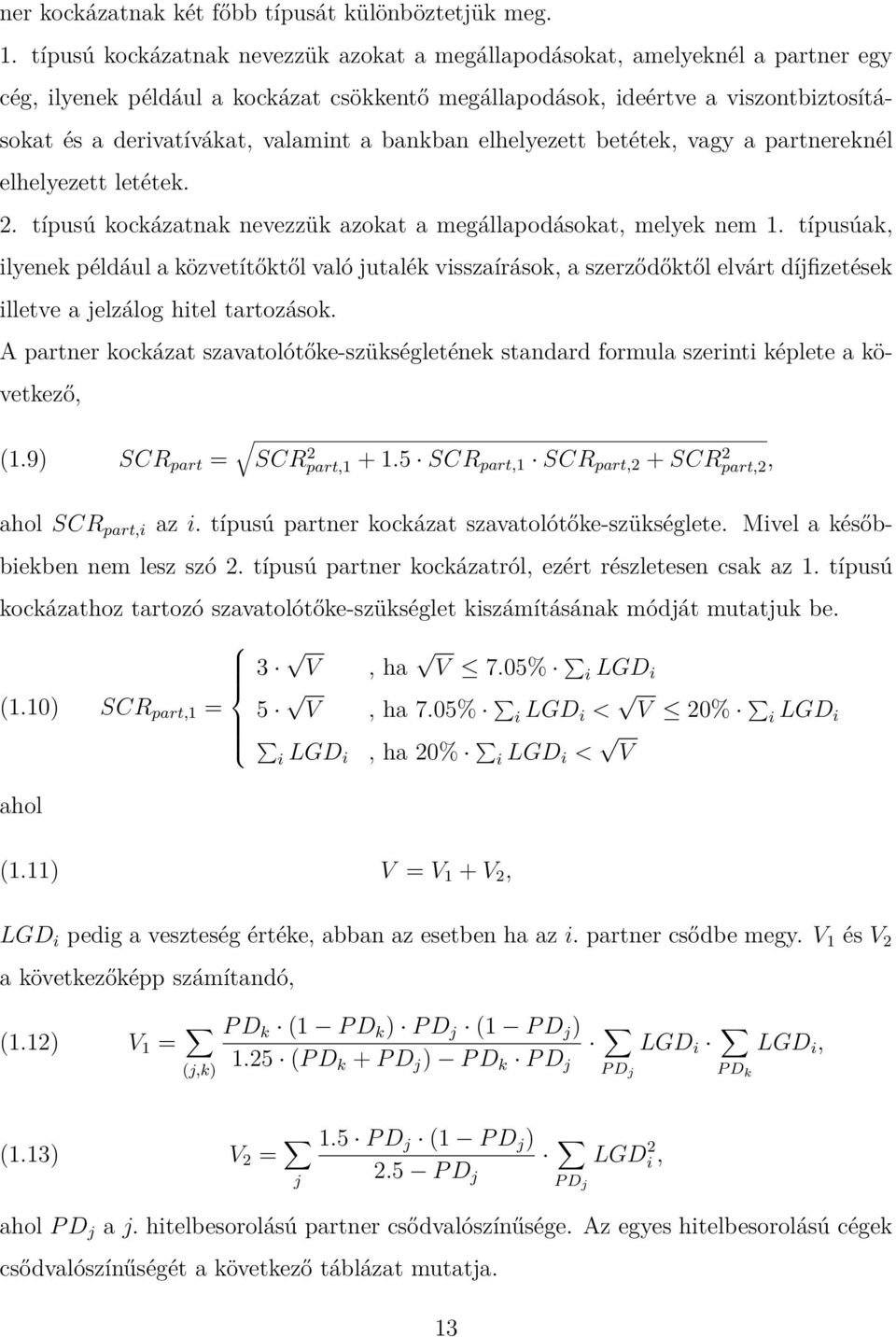 ner kockázatnak két főbb típusát különböztetjük meg.

1. típusú kockázatnak nevezzük azokat a megállapodásokat, amelyeknél a partner egy cég, ilyenek például a kockázat csökkentő megállapodások, ideértve a viszontbiztosításokat és a derivatívákat, valamint a bankban elhelyezett betétek, vagy a partnereknél elhelyezett letétek.

2. típusú kockázatnak nevezzük azokat a megállapodásokat, melyek nem 1. típusúak, ilyenek például a közvetítőktől való jutalék visszaírások, a szerződőktől elvárt díjfizetések illetve a jelzálog hitel tartozások.

A partner kockázat szavatolótőke-szükségletének standard formula szerinti képlete a következő,

(1.9) $SCR_{part} = \sqrt{SCR^2_{part,1} + 1.5 \cdot SCR_{part,1} \cdot SCR_{part,2} + SCR^2_{part,2}}$,

ahol $SCR_{part,i}$ az $i$. típusú partner kockázat szavatolótőke-szükséglete. Mivel a későbbiekben nem lesz szó 2. típusú partner kockázatról, ezért részletesen csak az 1. típusú kockázathoz tartozó szavatolótőke-szükséglet kiszámításának módját mutatjuk be.

(1.10) $SCR_{part,1} = \begin{cases} 3 \cdot \sqrt{V} & \text{, ha } \sqrt{V} \leq 7.05\% \cdot \sum_i LGD_i \\ 5 \cdot \sqrt{V} & \text{, ha } 7.05\% \cdot \sum_i LGD_i < \sqrt{V} \leq 20\% \cdot \sum_i LGD_i \\ \sum_i LGD_i & \text{, ha } 20\% \cdot \sum_i LGD_i < \sqrt{V} \end{cases}$

ahol

(1.11) $V = V_1 + V_2$,

$LGD_i$ pedig a veszteség értéke, abban az esetben ha az $i$. partner csődbe megy. $V_1$ és $V_2$ a következőképp számítandó,

(1.12) $V_1 = \sum_{(j,k)} \frac{PD_k \cdot (1 - PD_k) \cdot PD_j \cdot (1 - PD_j)}{1.25 \cdot (PD_k + PD_j) - PD_k \cdot PD_j} \cdot \sum_{PD_j} LGD_i \cdot \sum_{PD_k} LGD_i$,

(1.13) $V_2 = \sum_j \frac{1.5 \cdot PD_j \cdot (1 - PD_j)}{2.5 - PD_j} \cdot \sum_{PD_j} LGD_i^2$,

ahol $PD_j$ a $j$. hitelbesorolású partner csődvalószínűsége. Az egyes hitelbesorolású cégek csődvalószínűségét a következő táblázat mutatja.

13